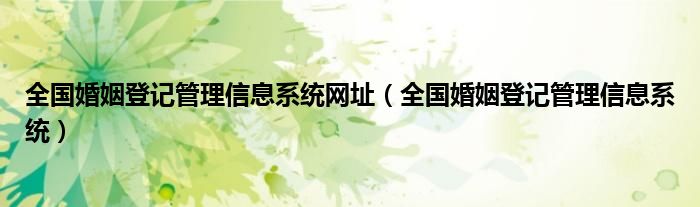 全国婚姻登记管理信息系统网址（全国婚姻登记管理信息系统）